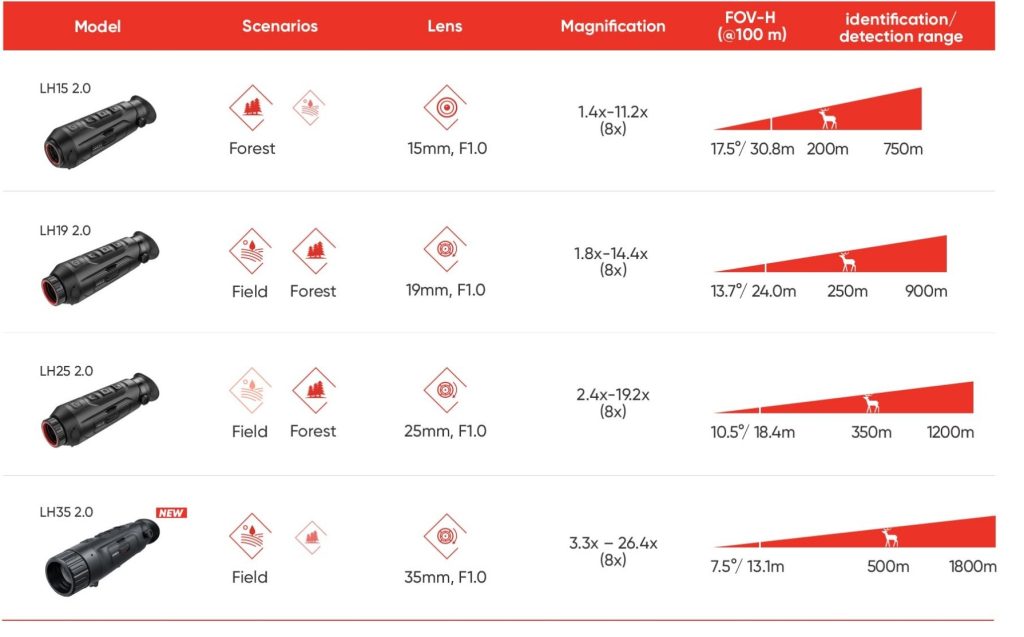 | Model | Scenarios | Lens | Magnification | FOV-H (@100 m) | identification/ detection range |
|---|---|---|---|---|---|
| LH15 2.0 | Forest | 15mm, F1.0 | 1.4x-11.2x (8x) | 17.5°/ 30.8m | 200m 750m |
| LH19 2.0 | Field Forest | 19mm, F1.0 | 1.8x-14.4x (8x) | 13.7°/ 24.0m | 250m 900m |
| LH25 2.0 | Field Forest | 25mm, F1.0 | 2.4x-19.2x (8x) | 10.5°/ 18.4m | 350m 1200m |
| LH35 2.0 NEW | Field | 35mm, F1.0 | 3.3x – 26.4x (8x) | 7.5°/ 13.1m | 500m 1800m |